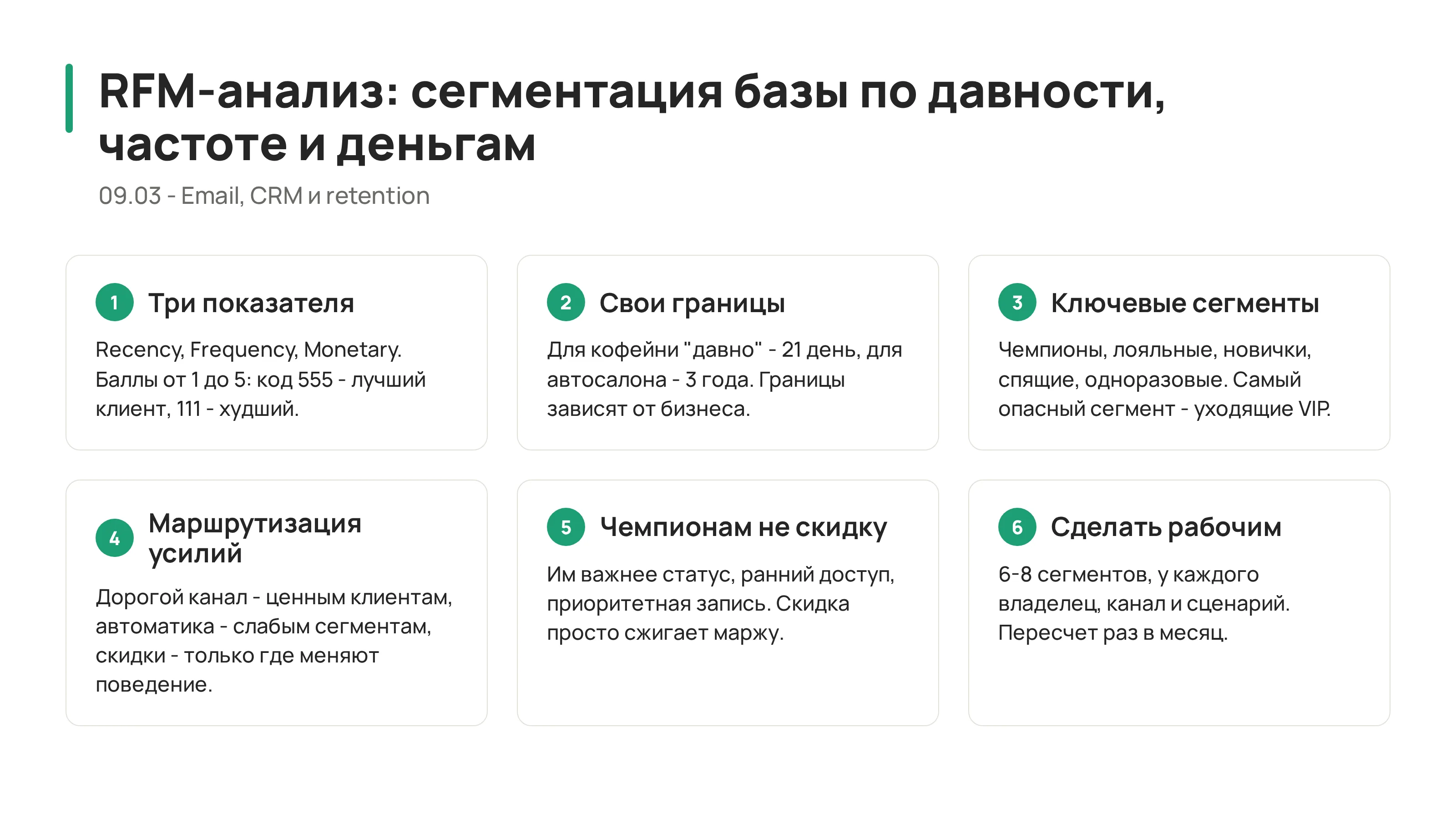 RFM-анализ: сегментация базы по давности, частоте и деньгам

09.03 - Email, CRM и retention

1 Три показателя

Recency, Frequency, Monetary. Баллы от 1 до 5: код 555 - лучший клиент, 111 - худший.

2 Свои границы

Для кофейни "давно" - 21 день, для автосалона - 3 года. Границы зависят от бизнеса.

3 Ключевые сегменты

Чемпионы, лояльные, новички, спящие, одноразовые. Самый опасный сегмент - уходящие VIP.

4 Маршрутизация усилий

Дорогой канал - ценным клиентам, автоматика - слабым сегментам, скидки - только где меняют поведение.

5 Чемпионам не скидку

Им важнее статус, ранний доступ, приоритетная запись. Скидка просто сжигает маржу.

6 Сделать рабочим

6-8 сегментов, у каждого владелец, канал и сценарий. Пересчет раз в месяц.